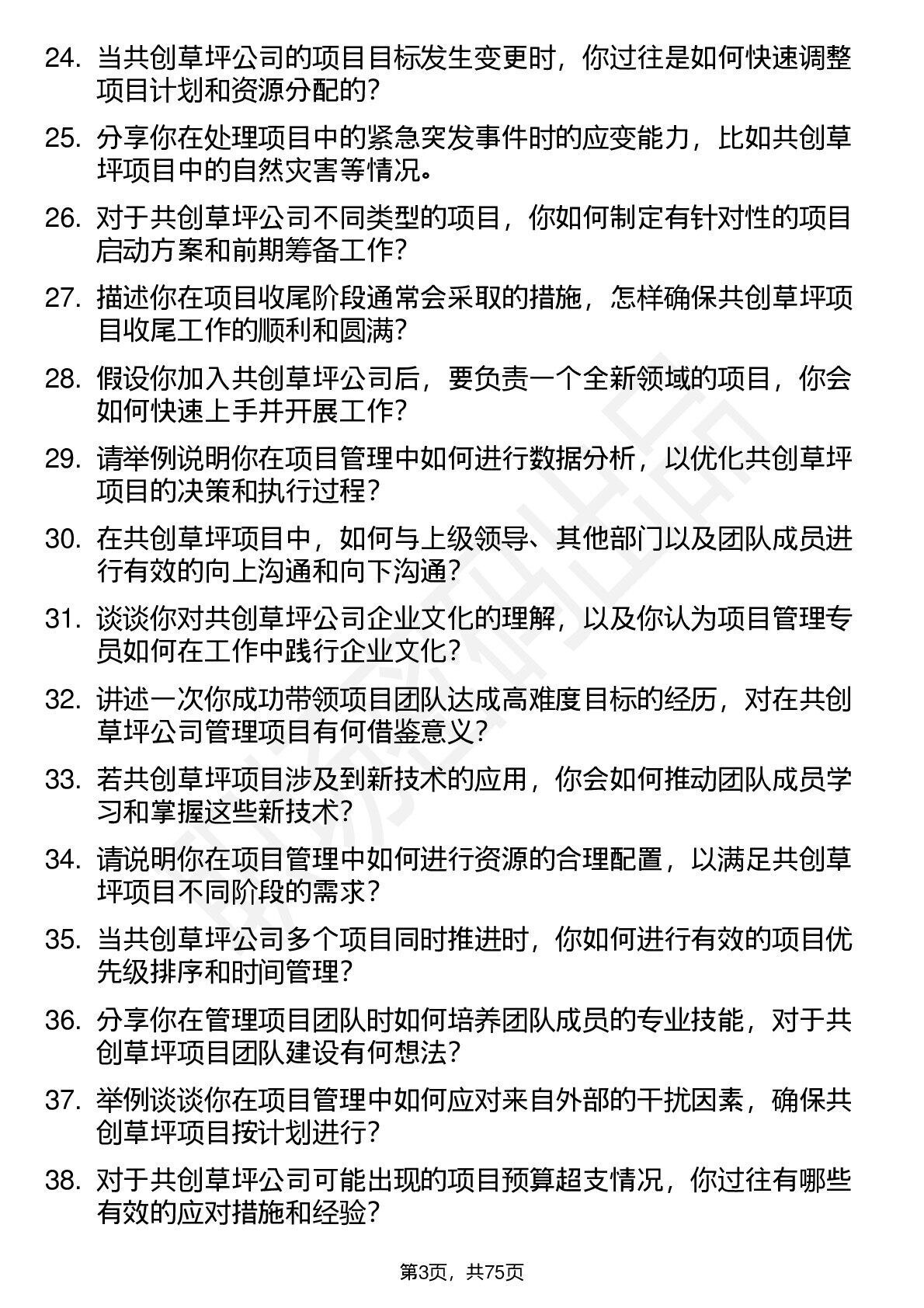 24. 当共创草坪公司的项目目标发生变更时，你过往是如何快速调整项目计划和资源分配的？

25. 分享你在处理项目中的紧急突发事件时的应变能力，比如共创草坪项目中的自然灾害等情况。

26. 对于共创草坪公司不同类型的项目，你如何制定有针对性的项目启动方案和前期筹备工作？

27. 描述你在项目收尾阶段通常会采取的措施，怎样确保共创草坪项目收尾工作的顺利和圆满？

28. 假设你加入共创草坪公司后，要负责一个全新领域的项目，你会如何快速上手并开展工作？

29. 请举例说明你在项目管理中如何进行数据分析，以优化共创草坪项目的决策和执行过程？

30. 在共创草坪项目中，如何与上级领导、其他部门以及团队成员进行有效的向上沟通和向下沟通？

31. 谈谈你对共创草坪公司企业文化的理解，以及你认为项目管理专员如何在工作中践行企业文化？

32. 讲述一次你成功带领项目团队达成高难度目标的经历，对在共创草坪公司管理项目有何借鉴意义？

33. 若共创草坪项目涉及到新技术的应用，你会如何推动团队成员学习和掌握这些新技术？

34. 请说明你在项目管理中如何进行资源的合理配置，以满足共创草坪项目不同阶段的需求？

35. 当共创草坪公司多个项目同时推进时，你如何进行有效的项目优先级排序和时间管理？

36. 分享你在管理项目团队时如何培养团队成员的专业技能，对于共创草坪项目团队建设有何想法？

37. 举例谈谈你在项目管理中如何应对来自外部的干扰因素，确保共创草坪项目按计划进行？

38. 对于共创草坪公司可能出现的项目预算超支情况，你过往有哪些有效的应对措施和经验？

第3页，共75页